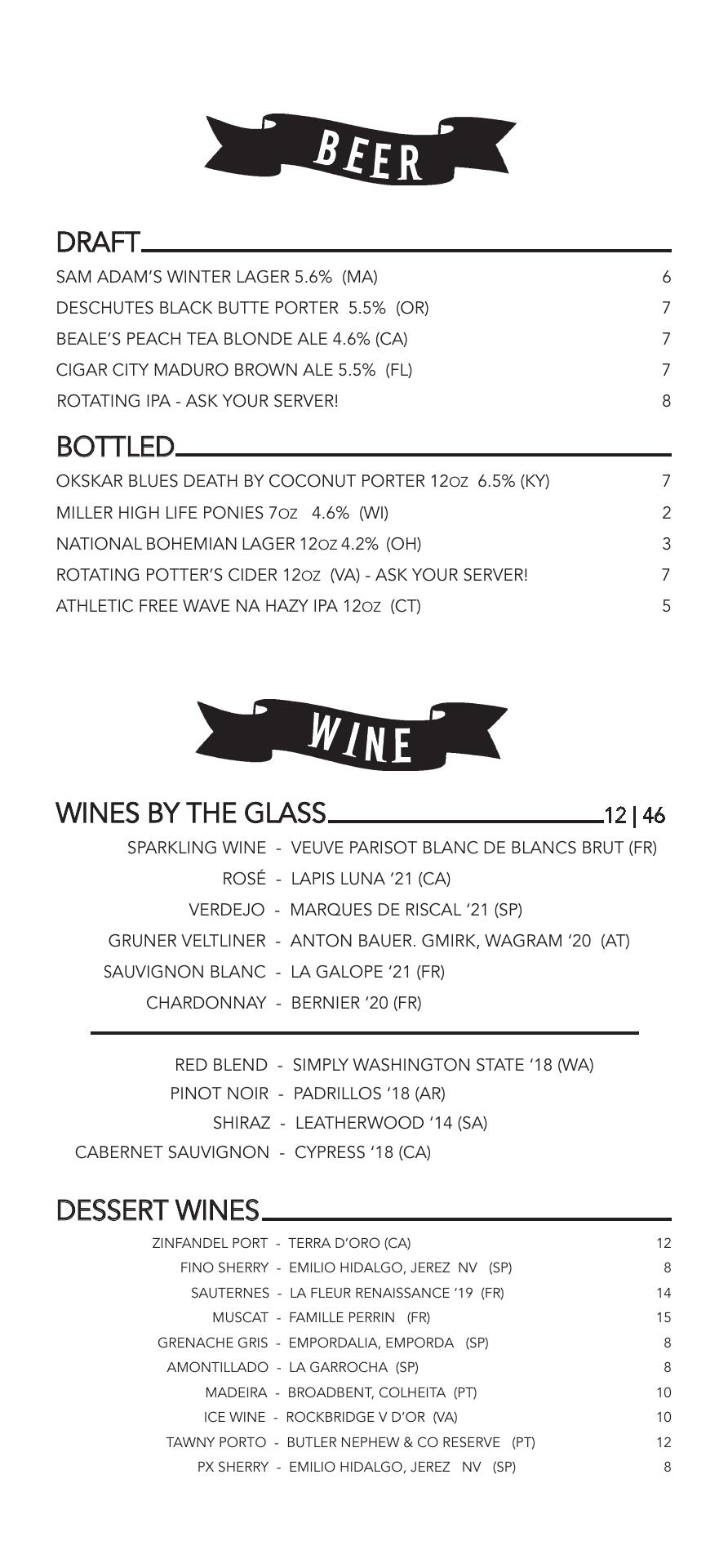 BEER

DRAFT

SAM ADAM'S WINTER LAGER 5.6% (MA) 6
DESCHUTES BLACK BUTTE PORTER 5.5% (OR) 7
BEALE'S PEACH TEA BLONDE ALE 4.6% (CA) 7
CIGAR CITY MADURO BROWN ALE 5.5% (FL) 7
ROTATING IPA - ASK YOUR SERVER! 8

BOTTLED

OKSKAR BLUES DEATH BY COCONUT PORTER 12OZ 6.5% (KY) 7
MILLER HIGH LIFE PONIES 7OZ 4.6% (WI) 2
NATIONAL BOHEMIAN LAGER 12OZ 4.2% (OH) 3
ROTATING POTTER'S CIDER 12OZ (VA) - ASK YOUR SERVER! 7
ATHLETIC FREE WAVE NA HAZY IPA 12OZ (CT) 5

WINE

WINES BY THE GLASS 12 | 46

SPARKLING WINE - VEUVE PARISOT BLANC DE BLANCS BRUT (FR)
ROSÉ - LAPIS LUNA '21 (CA)
VERDEJO - MARQUES DE RISCAL '21 (SP)
GRUNER VELTLINER - ANTON BAUER. GMIRK, WAGRAM '20 (AT)
SAUVIGNON BLANC - LA GALOPE '21 (FR)
CHARDONNAY - BERNIER '20 (FR)

RED BLEND - SIMPLY WASHINGTON STATE '18 (WA)
PINOT NOIR - PADRILLOS '18 (AR)
SHIRAZ - LEATHERWOOD '14 (SA)
CABERNET SAUVIGNON - CYPRESS '18 (CA)

DESSERT WINES

ZINFANDEL PORT - TERRA D'ORO (CA) 12
FINO SHERRY - EMILIO HIDALGO, JEREZ NV (SP) 8
SAUTERNES - LA FLEUR RENAISSANCE '19 (FR) 14
MUSCAT - FAMILLE PERRIN (FR) 15
GRENACHE GRIS - EMPORDALIA, EMPORDA (SP) 8
AMONTILLADO - LA GARROCHA (SP) 8
MADEIRA - BROADBENT, COLHEITA (PT) 10
ICE WINE - ROCKBRIDGE V D'OR (VA) 10
TAWNY PORTO - BUTLER NEPHEW & CO RESERVE (PT) 12
PX SHERRY - EMILIO HIDALGO, JEREZ NV (SP) 8